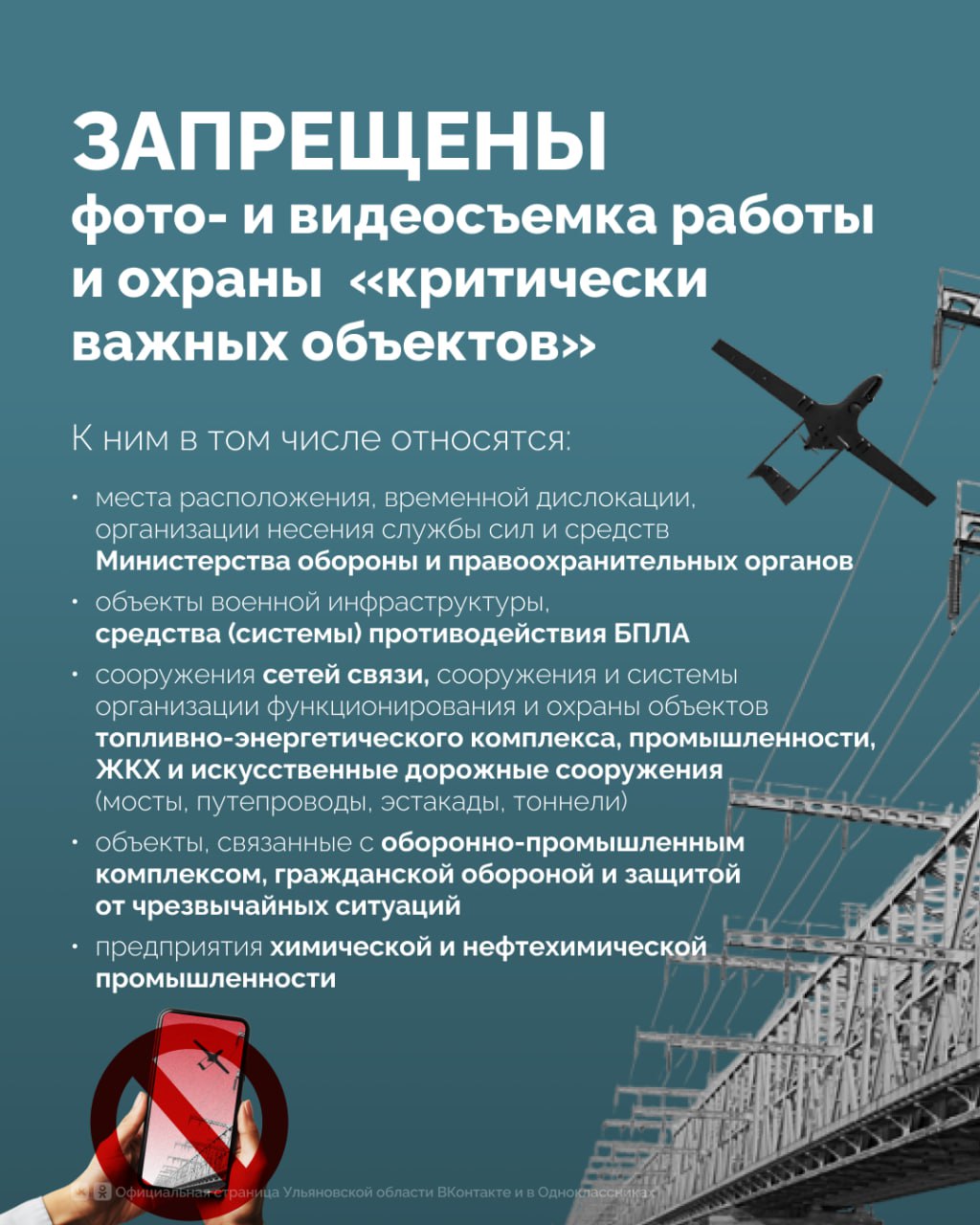 ЗАПРЕЩЕНЫ
фото- и видеосъемка работы и охраны «критически важных объектов»

К ним в том числе относятся:

• места расположения, временной дислокации, организации несения службы сил и средств Министерства обороны и правоохранительных органов

• объекты военной инфраструктуры, средства (системы) противодействия БПЛА

• сооружения сетей связи, сооружения и системы организации функционирования и охраны объектов топливно-энергетического комплекса, промышленности, ЖКХ и искусственные дорожные сооружения (мосты, путепроводы, эстакады, тоннели)

• объекты, связанные с оборонно-промышленным комплексом, гражданской обороной и защитой от чрезвычайных ситуаций

• предприятия химической и нефтехимической промышленности

Официальная страница Ульяновской области ВКонтакте и в Одноклассниках